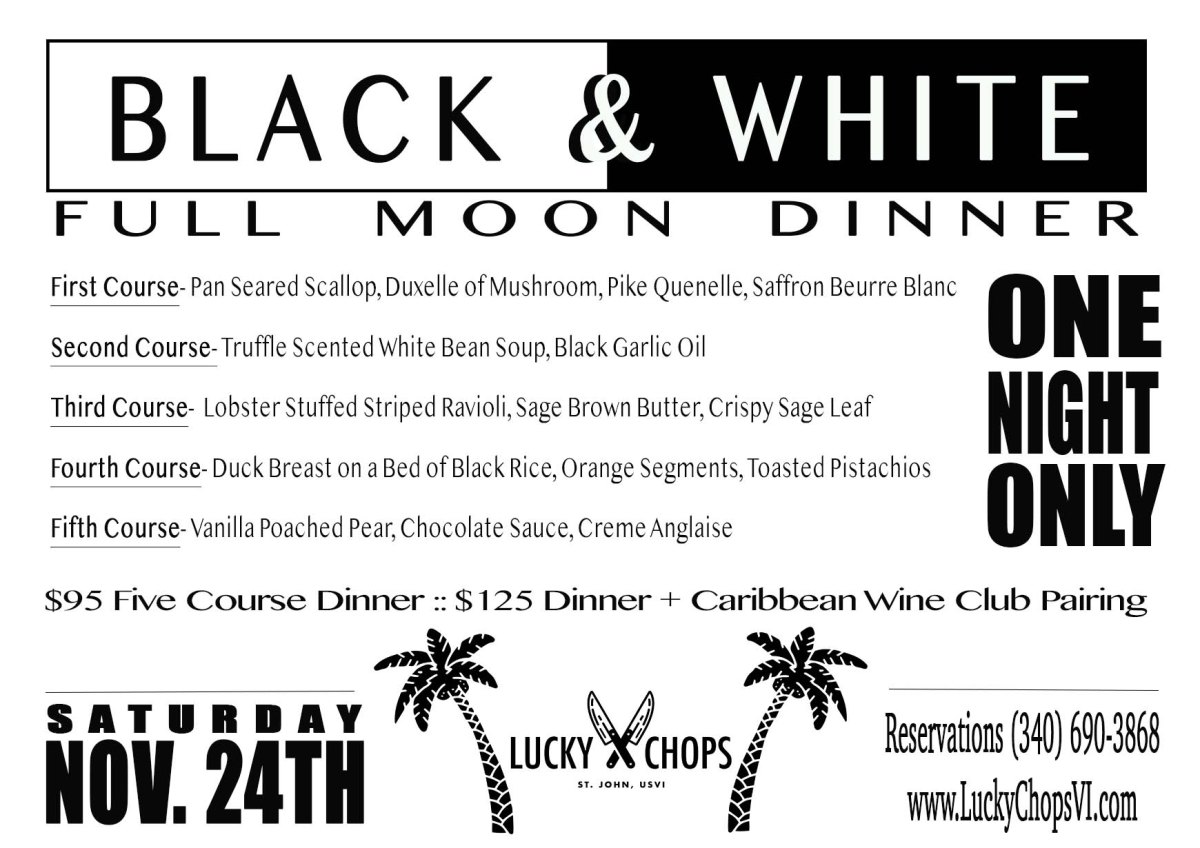 BLACK & WHITE

FULL MOON DINNER

First Course- Pan Seared Scallop, Duxelle of Mushroom, Pike Quenelle, Saffron Beurre Blanc

Second Course- Truffle Scented White Bean Soup, Black Garlic Oil

Third Course- Lobster Stuffed Striped Ravioli, Sage Brown Butter, Crispy Sage Leaf

Fourth Course- Duck Breast on a Bed of Black Rice, Orange Segments, Toasted Pistachios

Fifth Course- Vanilla Poached Pear, Chocolate Sauce, Creme Anglaise

ONE NIGHT ONLY

$95 Five Course Dinner :: $125 Dinner + Caribbean Wine Club Pairing

SATURDAY
NOV. 24TH

LUCKY CHOPS
ST. JOHN, USVI

Reservations (340) 690-3868
www.LuckyChopsVI.com